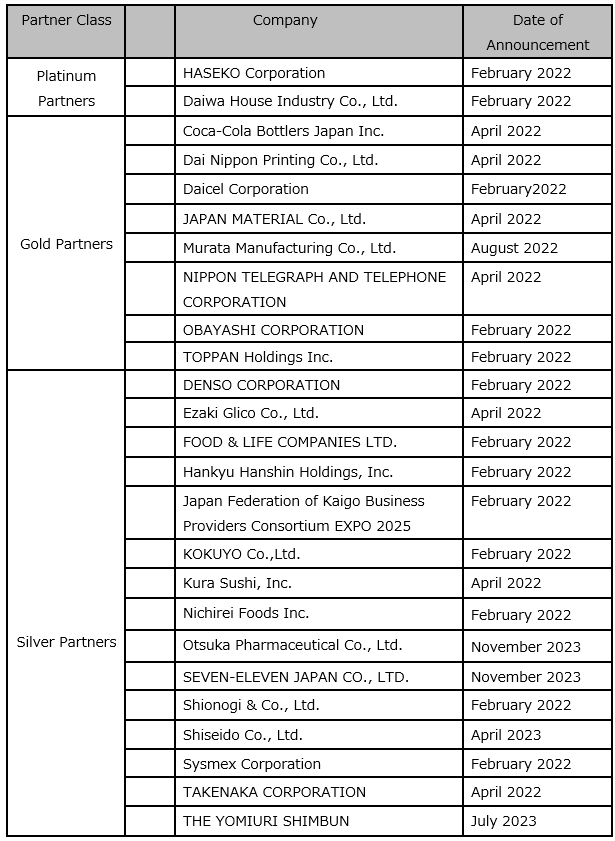 | Partner Class | | Company | Date of Announcement |
|---|---|---|---|
| Platinum Partners | | HASEKO Corporation | February 2022 |
| | | Daiwa House Industry Co., Ltd. | February 2022 |
| Gold Partners | | Coca-Cola Bottlers Japan Inc. | April 2022 |
| | | Dai Nippon Printing Co., Ltd. | April 2022 |
| | | Daicel Corporation | February2022 |
| | | JAPAN MATERIAL Co., Ltd. | April 2022 |
| | | Murata Manufacturing Co., Ltd. | August 2022 |
| | | NIPPON TELEGRAPH AND TELEPHONE CORPORATION | April 2022 |
| | | OBAYASHI CORPORATION | February 2022 |
| | | TOPPAN Holdings Inc. | February 2022 |
| Silver Partners | | DENSO CORPORATION | February 2022 |
| | | Ezaki Glico Co., Ltd. | April 2022 |
| | | FOOD & LIFE COMPANIES LTD. | February 2022 |
| | | Hankyu Hanshin Holdings, Inc. | February 2022 |
| | | Japan Federation of Kaigo Business Providers Consortium EXPO 2025 | February 2022 |
| | | KOKUYO Co.,Ltd. | February 2022 |
| | | Kura Sushi, Inc. | April 2022 |
| | | Nichirei Foods Inc. | February 2022 |
| | | Otsuka Pharmaceutical Co., Ltd. | November 2023 |
| | | SEVEN-ELEVEN JAPAN CO., LTD. | November 2023 |
| | | Shionogi & Co., Ltd. | February 2022 |
| | | Shiseido Co., Ltd. | April 2023 |
| | | Sysmex Corporation | February 2022 |
| | | TAKENAKA CORPORATION | April 2022 |
| | | THE YOMIURI SHIMBUN | July 2023 |